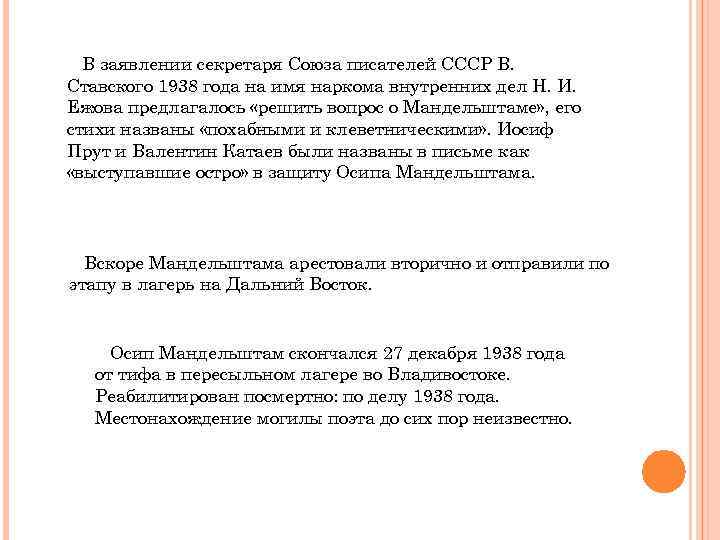 В заявлении секретаря Союза писателей СССР В. Ставского 1938 года на имя наркома внутренних дел Н. И. Ежова предлагалось «решить вопрос о Мандельштаме», его стихи названы «похабными и клеветническими». Иосиф Прут и Валентин Катаев были названы в письме как «выступавшие остро» в защиту Осипа Мандельштама.

Вскоре Мандельштама арестовали вторично и отправили по этапу в лагерь на Дальний Восток.

Осип Мандельштам скончался 27 декабря 1938 года от тифа в пересыльном лагере во Владивостоке. Реабилитирован посмертно: по делу 1938 года. Местонахождение могилы поэта до сих пор неизвестно.